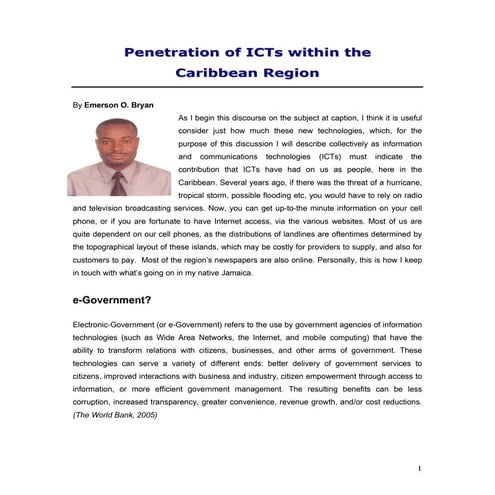 Penetration of ICTs within the Caribbean Region

By Emerson O. Bryan

As I begin this discourse on the subject at caption, I think it is useful consider just how much these new technologies, which, for the purpose of this discussion I will describe collectively as information and communications technologies (ICTs) must indicate the contribution that ICTs have had on us as people, here in the Caribbean. Several years ago, if there was the threat of a hurricane, tropical storm, possible flooding etc, you would have to rely on radio and television broadcasting services. Now, you can get up-to-the minute information on your cell phone, or if you are fortunate to have Internet access, via the various websites. Most of us are quite dependent on our cell phones, as the distributions of landlines are oftentimes determined by the topographical layout of these islands, which may be costly for providers to supply, and also for customers to pay. Most of the region's newspapers are also online. Personally, this is how I keep in touch with what's going on in my native Jamaica.

e-Government?

Electronic-Government (or e-Government) refers to the use by government agencies of information technologies (such as Wide Area Networks, the Internet, and mobile computing) that have the ability to transform relations with citizens, businesses, and other arms of government. These technologies can serve a variety of different ends: better delivery of government services to citizens, improved interactions with business and industry, citizen empowerment through access to information, or more efficient government management. The resulting benefits can be less corruption, increased transparency, greater convenience, revenue growth, and/or cost reductions. (The World Bank, 2005)

1